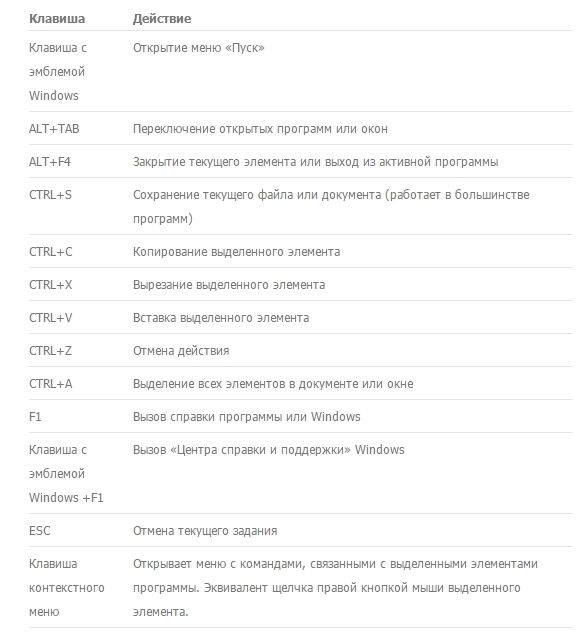 | Клавиша | Действие |
|---|---|
| Клавиша с эмблемой Windows | Открытие меню «Пуск» |
| ALT+TAB | Переключение открытых программ или окон |
| ALT+F4 | Закрытие текущего элемента или выход из активной программы |
| CTRL+S | Сохранение текущего файла или документа (работает в большинстве программ) |
| CTRL+C | Копирование выделенного элемента |
| CTRL+X | Вырезание выделенного элемента |
| CTRL+V | Вставка выделенного элемента |
| CTRL+Z | Отмена действия |
| CTRL+A | Выделение всех элементов в документе или окне |
| F1 | Вызов справки программы или Windows |
| Клавиша с эмблемой Windows +F1 | Вызов «Центра справки и поддержки» Windows |
| ESC | Отмена текущего задания |
| Клавиша контекстного меню | Открывает меню с командами, связанными с выделенными элементами программы. Эквивалент щелчка правой кнопкой мыши выделенного элемента. |